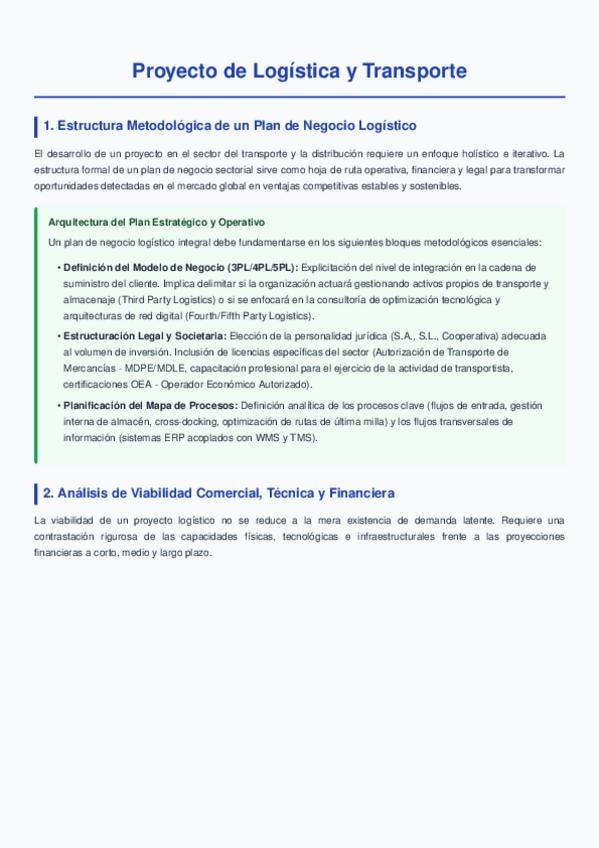 Proyecto de Logística y Transporte

1. Estructura Metodológica de un Plan de Negocio Logístico

El desarrollo de un proyecto en el sector del transporte y la distribución requiere un enfoque holístico e iterativo. La estructura formal de un plan de negocio sectorial sirve como hoja de ruta operativa, financiera y legal para transformar oportunidades detectadas en el mercado global en ventajas competitivas estables y sostenibles.

Arquitectura del Plan Estratégico y Operativo

Un plan de negocio logístico integral debe fundamentarse en los siguientes bloques metodológicos esenciales:

• Definición del Modelo de Negocio (3PL/4PL/5PL): Explicitación del nivel de integración en la cadena de suministro del cliente. Implica delimitar si la organización actuará gestionando activos propios de transporte y almacenaje (Third Party Logistics) o si se enfocará en la consultoría de optimización tecnológica y arquitecturas de red digital (Fourth/Fifth Party Logistics).

• Estructuración Legal y Societaria: Elección de la personalidad jurídica (S.A., S.L., Cooperativa) adecuada al volumen de inversión. Inclusión de licencias específicas del sector (Autorización de Transporte de Mercancías - MDPE/MDLE, capacitación profesional para el ejercicio de la actividad de transportista, certificaciones OEA - Operador Económico Autorizado).

• Planificación del Mapa de Procesos: Definición analítica de los procesos clave (flujos de entrada, gestión interna de almacén, cross-docking, optimización de rutas de última milla) y los flujos transversales de información (sistemas ERP acoplados con WMS y TMS).

2. Análisis de Viabilidad Comercial, Técnica y Financiera

La viabilidad de un proyecto logístico no se reduce a la mera existencia de demanda latente. Requiere una contrastación rigurosa de las capacidades físicas, tecnológicas e infraestructurales frente a las proyecciones financieras a corto, medio y largo plazo.